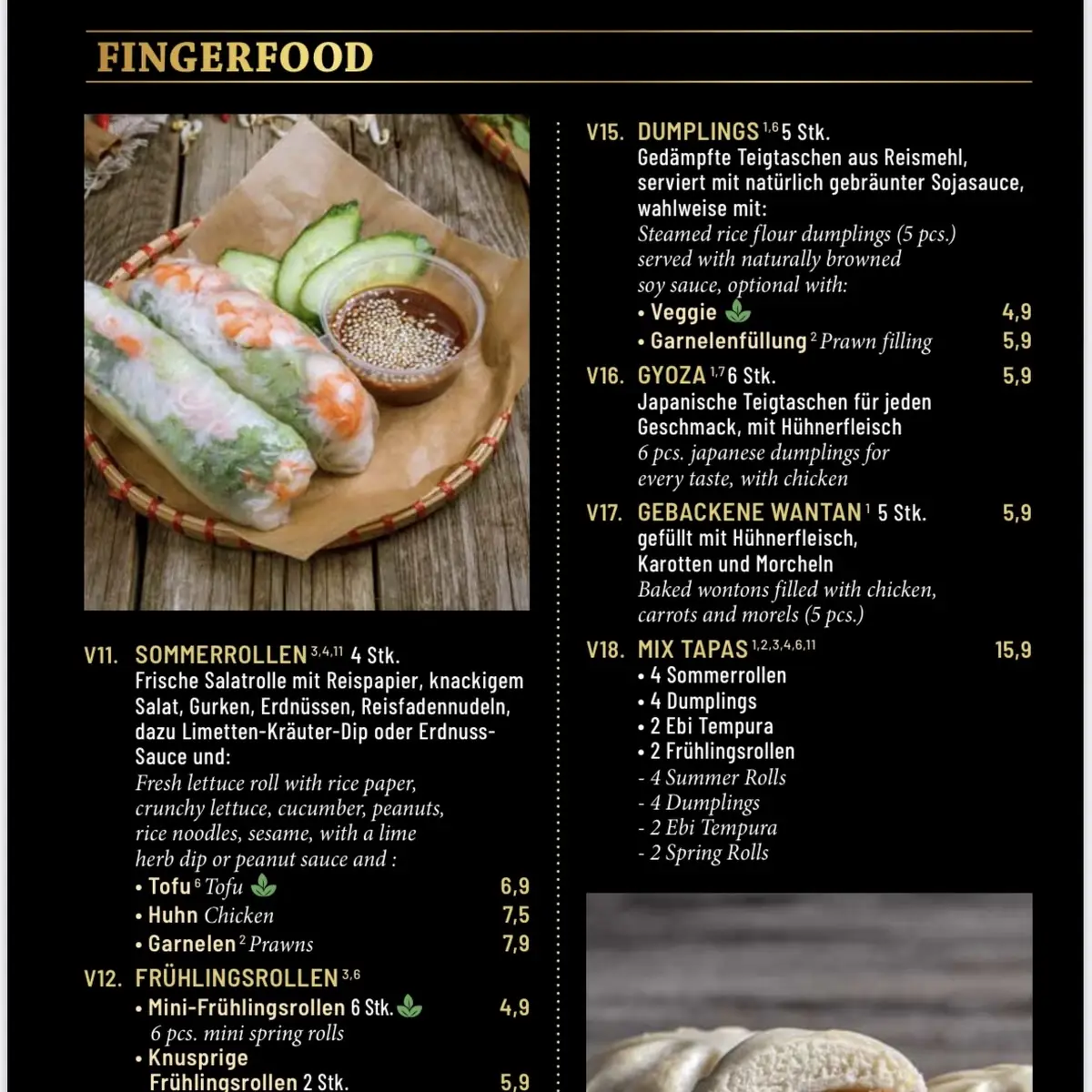 FINGERFOOD

V11. SOMMERROLLEN $^{3,4,11}$ 4 Stk.
Frische Salatrolle mit Reispapier, knackigem Salat, Gurken, Erdnüssen, Reisfadennudeln, dazu Limetten-Kräuter-Dip oder Erdnuss-Sauce und:
Fresh lettuce roll with rice paper, crunchy lettuce, cucumber, peanuts, rice noodles, sesame, with a lime herb dip or peanut sauce and :
• Tofu $^{6}$ Tofu 6,9
• Huhn Chicken 7,5
• Garnelen $^{2}$ Prawns 7,9

V12. FRÜHLINGSROLLEN $^{3,6}$
• Mini-Frühlingsrollen 6 Stk. 4,9
6 pcs. mini spring rolls
• Knusprige Frühlingsrollen 2 Stk. 5,9

V15. DUMPLINGS $^{1,6}$ 5 Stk.
Gedämpfte Teigtaschen aus Reismehl, serviert mit natürlich gebräunter Sojasauce, wahlweise mit:
Steamed rice flour dumplings (5 pcs.) served with naturally browned soy sauce, optional with:
• Veggie 4,9
• Garnelenfüllung $^{2}$ Prawn filling 5,9

V16. GYOZA $^{1,7}$ 6 Stk. 5,9
Japanische Teigtaschen für jeden Geschmack, mit Hühnerfleisch
6 pcs. japanese dumplings for every taste, with chicken

V17. GEBACKENE WANTAN $^{1}$ 5 Stk. 5,9
gefüllt mit Hühnerfleisch, Karotten und Morcheln
Baked wontons filled with chicken, carrots and morels (5 pcs.)

V18. MIX TAPAS $^{1,2,3,4,6,11}$ 15,9
• 4 Sommerrollen
• 4 Dumplings
• 2 Ebi Tempura
• 2 Frühlingsrollen
- 4 Summer Rolls
- 4 Dumplings
- 2 Ebi Tempura
- 2 Spring Rolls